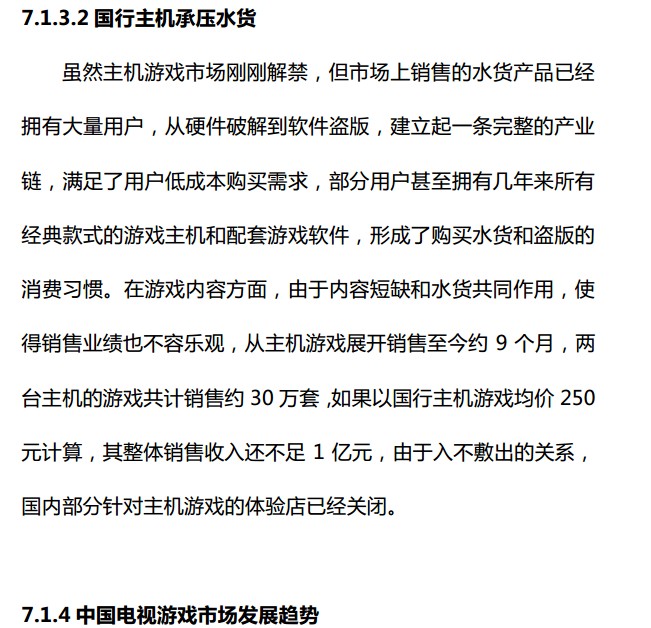 7.1.3.2 国行主机承压水货

虽然主机游戏市场刚刚解禁，但市场上销售的水货产品已经拥有大量用户，从硬件破解到软件盗版，建立起一条完整的产业链，满足了用户低成本购买需求，部分用户甚至拥有几年来所有经典款式的游戏主机和配套游戏软件，形成了购买水货和盗版的消费习惯。在游戏内容方面，由于内容短缺和水货共同作用，使得销售业绩也不容乐观，从主机游戏展开销售至今约 9 个月，两台主机的游戏共计销售约 30 万套 ,如果以国行主机游戏均价 250 元计算，其整体销售收入还不足 1 亿元，由于入不敷出的关系，国内部分针对主机游戏的体验店已经关闭。

7.1.4 中国电视游戏市场发展趋势